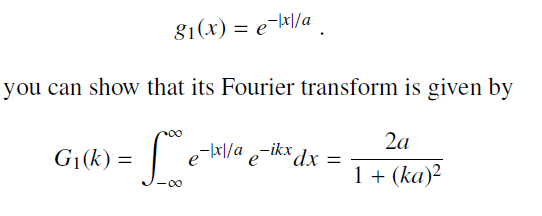 $g_1(x) = e^{-|x|/a}$ .

you can show that its Fourier transform is given by

$G_1(k) = \int_{-\infty}^{\infty} e^{-|x|/a} e^{-ikx} dx = \frac{2a}{1 + (ka)^2}$